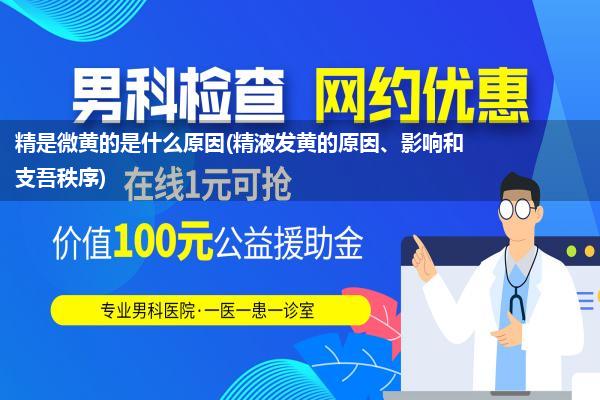 男科检查 网约优惠

精是微黄的是什么原因(精液发黄的原因、影响和支吾秩序)

在线1元可抢

价值100元公益援助金

专业男科医院·一医一患一诊室